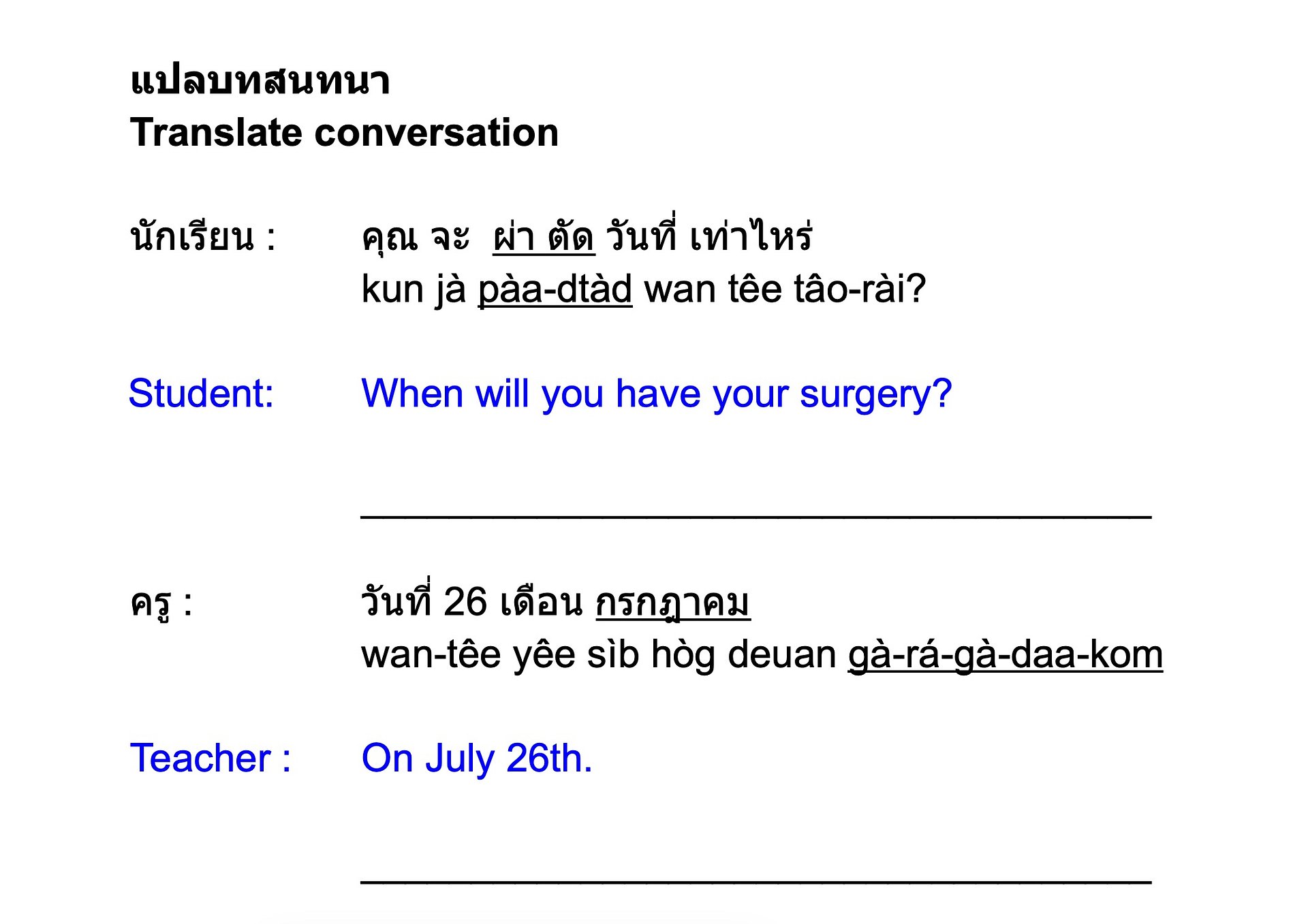 แปลบทสนทนา
Translate conversation

นักเรียน : คุณ จะ ผ่า ตัด วันที่ เท่าไหร่
kun jà pàa-dtàd wan têe tâo-rài?

Student: When will you have your surgery?

____

ครู : วันที่ 26 เดือน กรกฎาคม
wan-têe yêe sìb hòg deuan gà-rá-gà-daa-kom

Teacher : On July 26th.

____